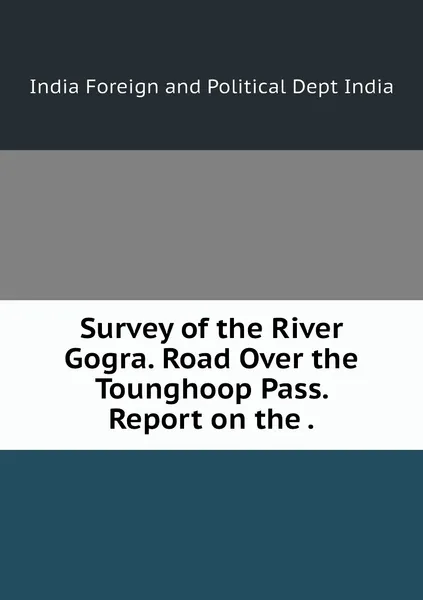 India Foreign and Political Dept India

Survey of the River Gogra. Road Over the Tounghoop Pass. Report on the .